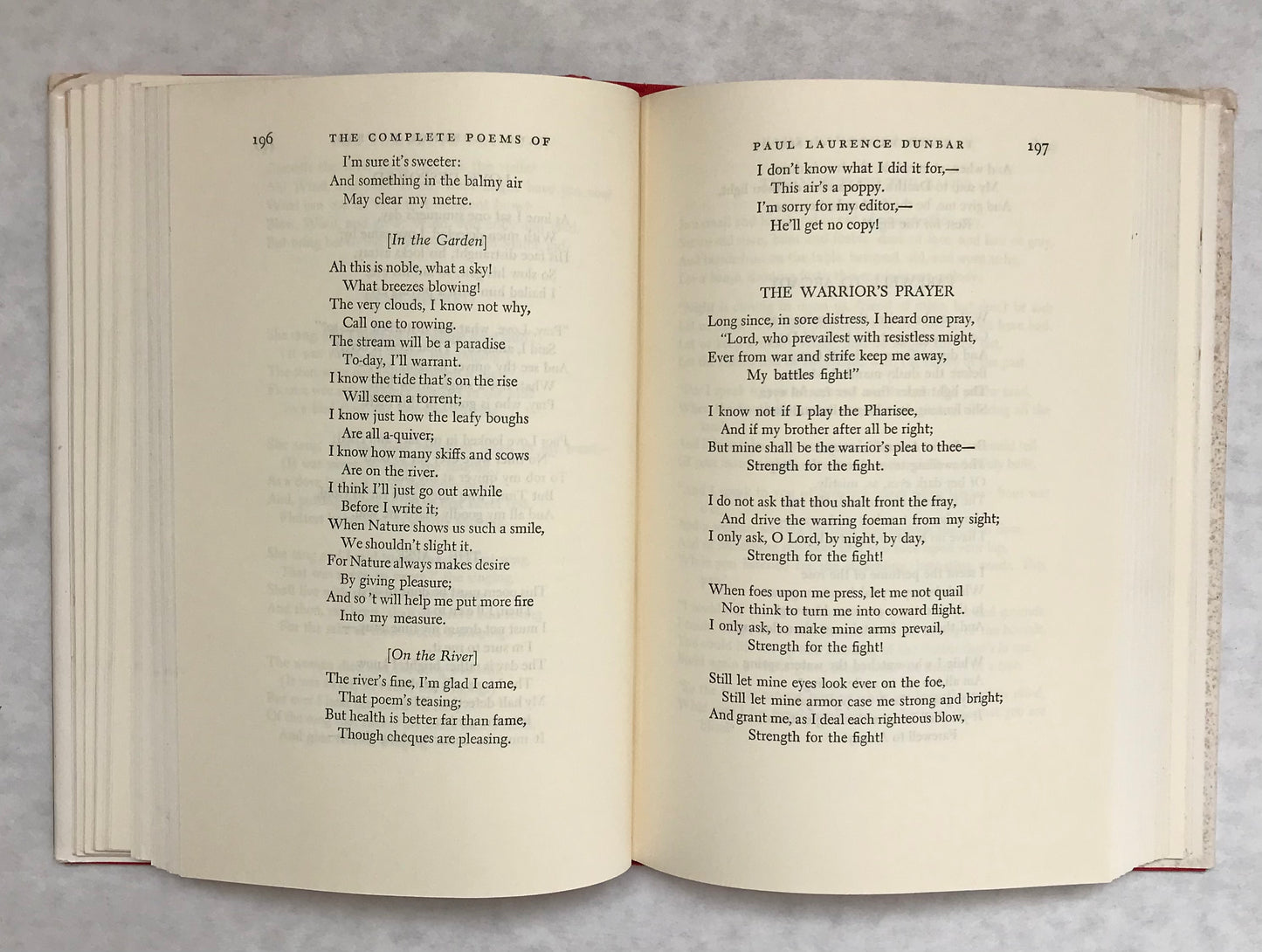 196 THE COMPLETE POEMS OF

I'm sure it's sweeter:
And something in the balmy air
May clear my metre.

[In the Garden]

Ah this is noble, what a sky!
What breezes blowing!
The very clouds, I know not why,
Call one to rowing.
The stream will be a paradise
To-day, I'll warrant.
I know the tide that's on the rise
Will seem a torrent;
I know just how the leafy boughs
Are all a-quiver;
I know how many skiffs and scows
Are on the river.
I think I'll just go out awhile
Before I write it;
When Nature shows us such a smile,
We shouldn't slight it.
For Nature always makes desire
By giving pleasure;
And so 't will help me put more fire
Into my measure.

[On the River]

The river's fine, I'm glad I came,
That poem's teasing;
But health is better far than fame,
Though cheques are pleasing.

PAUL LAURENCE DUNBAR 197

I don't know what I did it for,—
This air's a poppy.
I'm sorry for my editor,—
He'll get no copy!

THE WARRIOR'S PRAYER

Long since, in sore distress, I heard one pray,
"Lord, who prevailest with resistless might,
Ever from war and strife keep me away,
My battles fight!"

I know not if I play the Pharisee,
And if my brother after all be right;
But mine shall be the warrior's plea to thee—
Strength for the fight.

I do not ask that thou shalt front the fray,
And drive the warring foeman from my sight;
I only ask, O Lord, by night, by day,
Strength for the fight!

When foes upon me press, let me not quail
Nor think to turn me into coward flight.
I only ask, to make mine arms prevail,
Strength for the fight!

Still let mine eyes look ever on the foe,
Still let mine armor case me strong and bright;
And grant me, as I deal each righteous blow,
Strength for the fight!